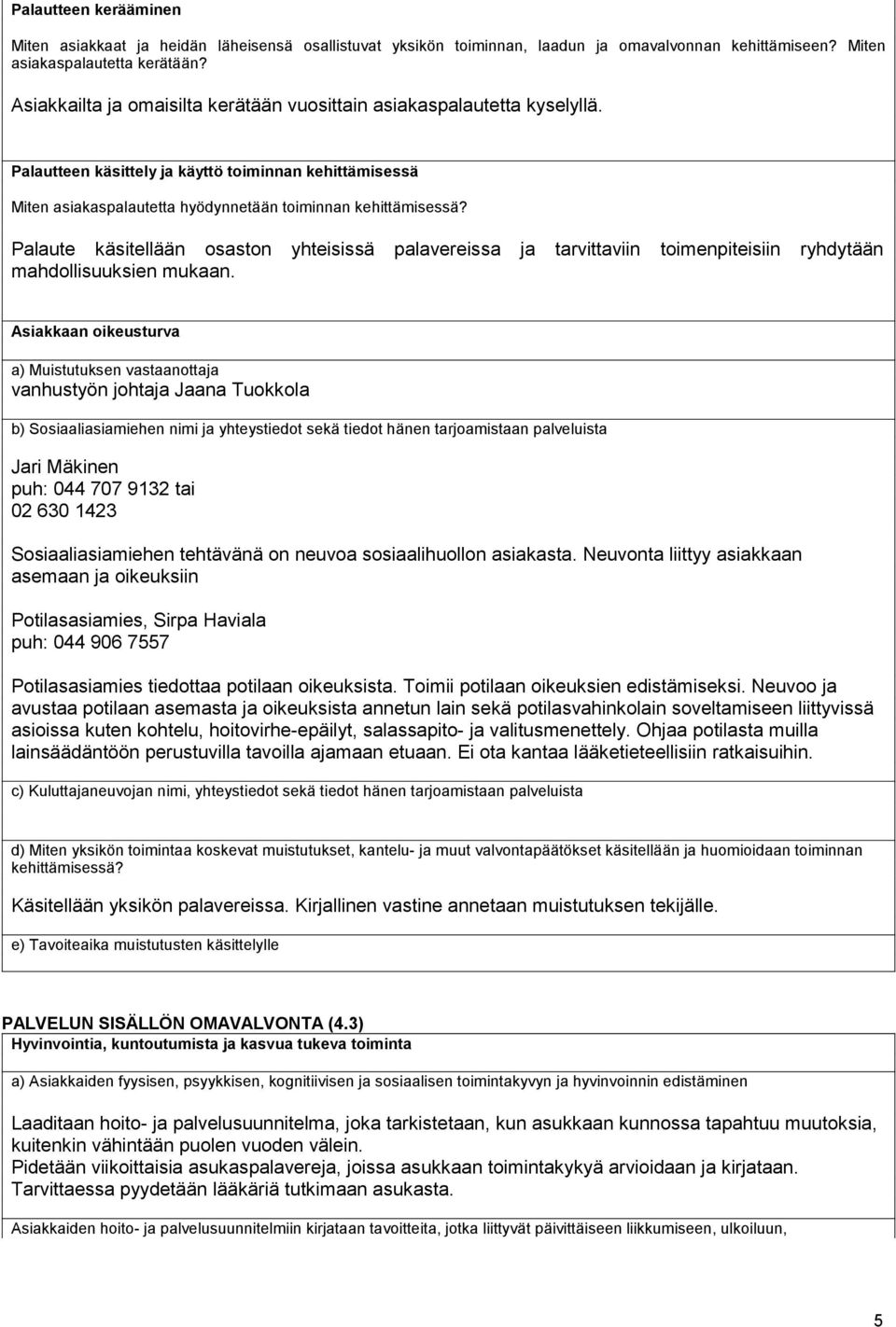 Palautteen kerääminen

Miten asiakkaat ja heidän läheisensä osallistuvat yksikön toiminnan, laadun ja omavalvonnan kehittämiseen? Miten asiakaspalautetta kerätään?

Asiakkailta ja omaisilta kerätään vuosittain asiakaspalautetta kyselyllä.

Palautteen käsittely ja käyttö toiminnan kehittämisessä

Miten asiakaspalautetta hyödynnetään toiminnan kehittämisessä?

Palaute käsitellään osaston yhteisissä palavereissa ja tarvittaviin toimenpiteisiin ryhdytään mahdollisuuksien mukaan.

Asiakkaan oikeusturva

a) Muistutuksen vastaanottaja
vanhustyön johtaja Jaana Tuokkola

b) Sosiaaliasiamiehen nimi ja yhteystiedot sekä tiedot hänen tarjoamistaan palveluista

Jari Mäkinen
puh: 044 707 9132 tai
02 630 1423

Sosiaaliasiamiehen tehtävänä on neuvoa sosiaalihuollon asiakasta. Neuvonta liittyy asiakkaan asemaan ja oikeuksiin

Potilasasiamies, Sirpa Haviala
puh: 044 906 7557

Potilasasiamies tiedottaa potilaan oikeuksista. Toimii potilaan oikeuksien edistämiseksi. Neuvoo ja avustaa potilaan asemasta ja oikeuksista annetun lain sekä potilasvahinkolain soveltamiseen liittyvissä asioissa kuten kohtelu, hoitovirhe-epäilyt, salassapito- ja valitusmenettely. Ohjaa potilasta muilla lainsäädäntöön perustuvilla tavoilla ajamaan etuaan. Ei ota kantaa lääketieteellisiin ratkaisuihin.

c) Kuluttajaneuvojan nimi, yhteystiedot sekä tiedot hänen tarjoamistaan palveluista

d) Miten yksikön toimintaa koskevat muistutukset, kantelu- ja muut valvontapäätökset käsitellään ja huomioidaan toiminnan kehittämisessä?

Käsitellään yksikön palavereissa. Kirjallinen vastine annetaan muistutuksen tekijälle.

e) Tavoiteaika muistutusten käsittelylle

PALVELUN SISÄLLÖN OMAVALVONTA (4.3)
Hyvinvointia, kuntoutumista ja kasvua tukeva toiminta

a) Asiakkaiden fyysisen, psyykkisen, kognitiivisen ja sosiaalisen toimintakyvyn ja hyvinvoinnin edistäminen

Laaditaan hoito- ja palvelusuunnitelma, joka tarkistetaan, kun asukkaan kunnossa tapahtuu muutoksia, kuitenkin vähintään puolen vuoden välein.
Pidetään viikoittaisia asukaspalavereja, joissa asukkaan toimintakykyä arvioidaan ja kirjataan.
Tarvittaessa pyydetään lääkäriä tutkimaan asukasta.

Asiakkaiden hoito- ja palvelusuunnitelmiin kirjataan tavoitteita, jotka liittyvät päivittäiseen liikkumiseen, ulkoiluun,

5